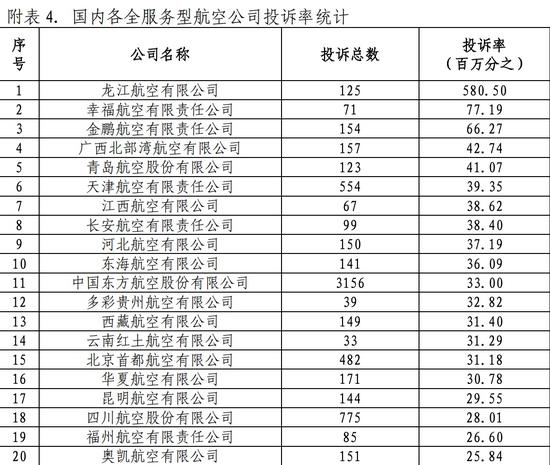 附表 4. 国内各全服务型航空公司投诉率统计

| 序号 | 公司名称 | 投诉总数 | 投诉率（百万分之） |
|---|---|---|---|
| 1 | 龙江航空有限公司 | 125 | 580.50 |
| 2 | 幸福航空有限责任公司 | 71 | 77.19 |
| 3 | 金鹏航空有限责任公司 | 154 | 66.27 |
| 4 | 广西北部湾航空有限公司 | 157 | 42.74 |
| 5 | 青岛航空股份有限公司 | 123 | 41.07 |
| 6 | 天津航空有限责任公司 | 554 | 39.35 |
| 7 | 江西航空有限公司 | 67 | 38.62 |
| 8 | 长安航空有限责任公司 | 99 | 38.40 |
| 9 | 河北航空有限公司 | 150 | 37.19 |
| 10 | 东海航空有限公司 | 141 | 36.09 |
| 11 | 中国东方航空股份有限公司 | 3156 | 33.00 |
| 12 | 多彩贵州航空有限公司 | 39 | 32.82 |
| 13 | 西藏航空有限公司 | 149 | 31.40 |
| 14 | 云南红土航空有限公司 | 33 | 31.29 |
| 15 | 北京首都航空有限公司 | 482 | 31.18 |
| 16 | 华夏航空有限公司 | 171 | 30.78 |
| 17 | 昆明航空有限公司 | 144 | 29.55 |
| 18 | 四川航空股份有限公司 | 775 | 28.01 |
| 19 | 福州航空有限责任公司 | 85 | 26.60 |
| 20 | 奥凯航空有限公司 | 151 | 25.84 |